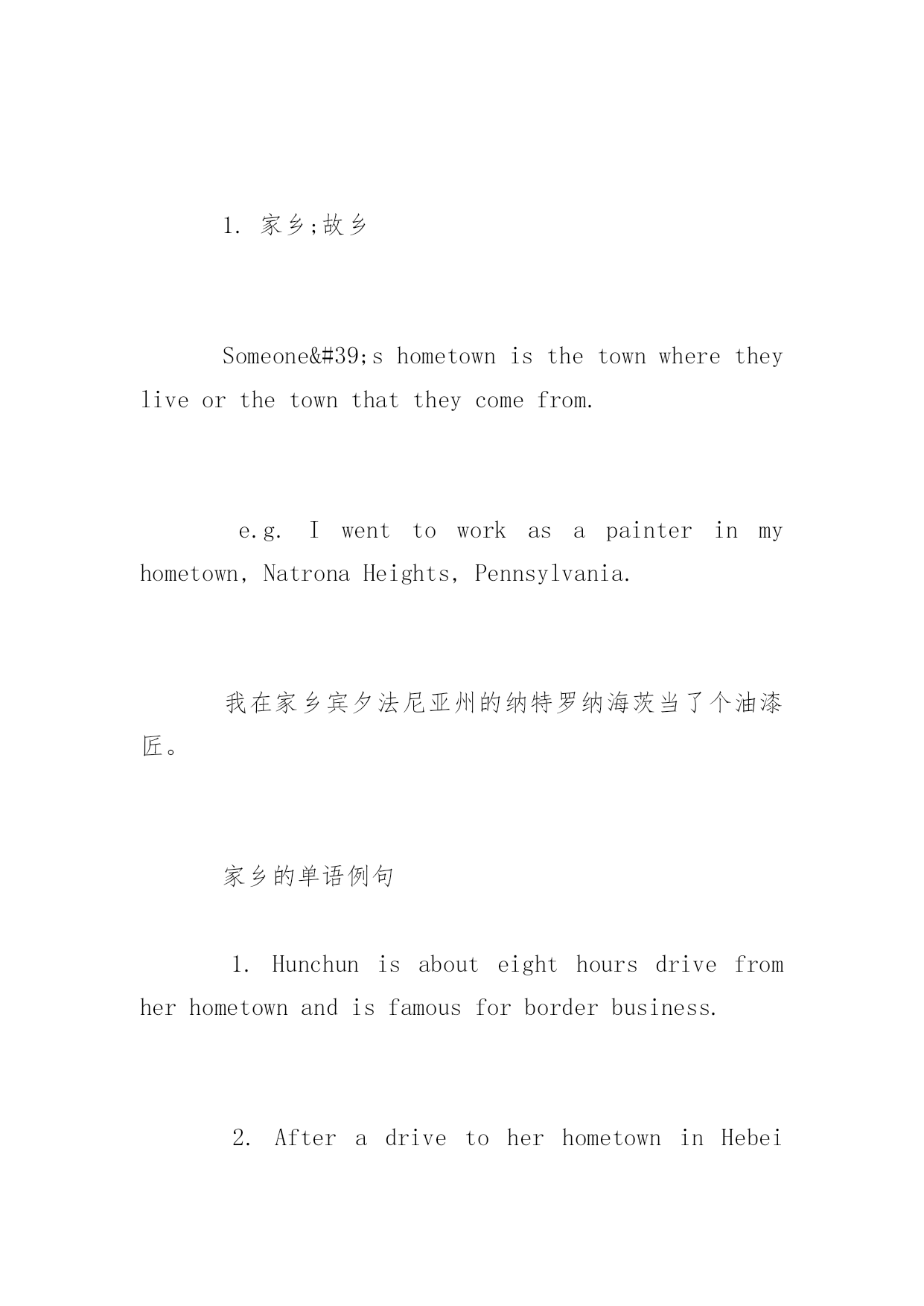 1. 家乡;故乡

Someone&#39;s hometown is the town where they live or the town that they come from.

e.g. I went to work as a painter in my hometown, Natrona Heights, Pennsylvania.

我在家乡宾夕法尼亚州的纳特罗纳海茨当了个油漆匠。

家乡的单语例句

1. Hunchun is about eight hours drive from her hometown and is famous for border business.

2. After a drive to her hometown in Hebei